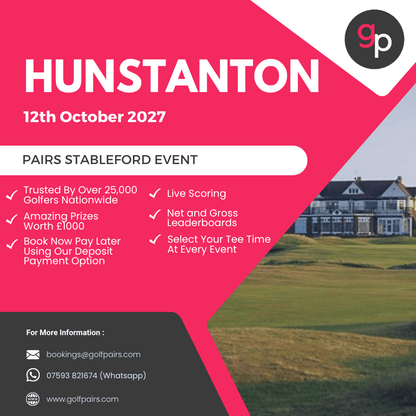 gp

HUNSTANTON

12th October 2027

PAIRS STABLEFORD EVENT

Trusted By Over 25,000 Golfers Nationwide

Amazing Prizes Worth £1000

Book Now Pay Later Using Our Deposit Payment Option

Live Scoring

Net and Gross Leaderboards

Select Your Tee Time At Every Event

For More Information :

bookings@golfpairs.com

07593 821674 (Whatsapp)

www.golfpairs.com